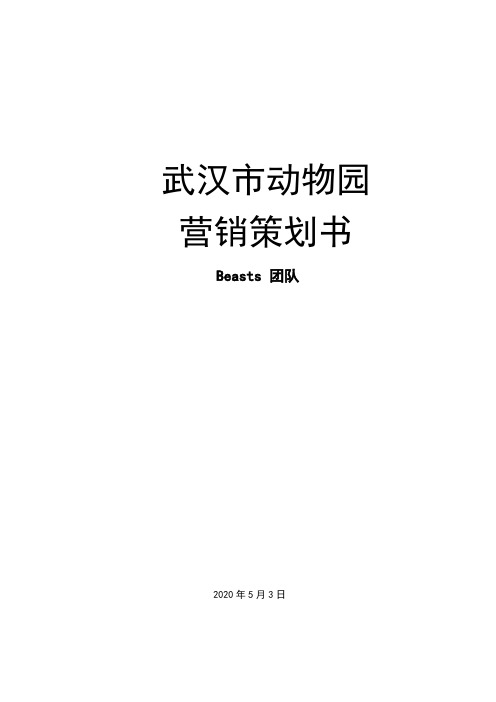 武汉市动物园
营销策划书

Beasts 团队

2020 年 5 月 3 日